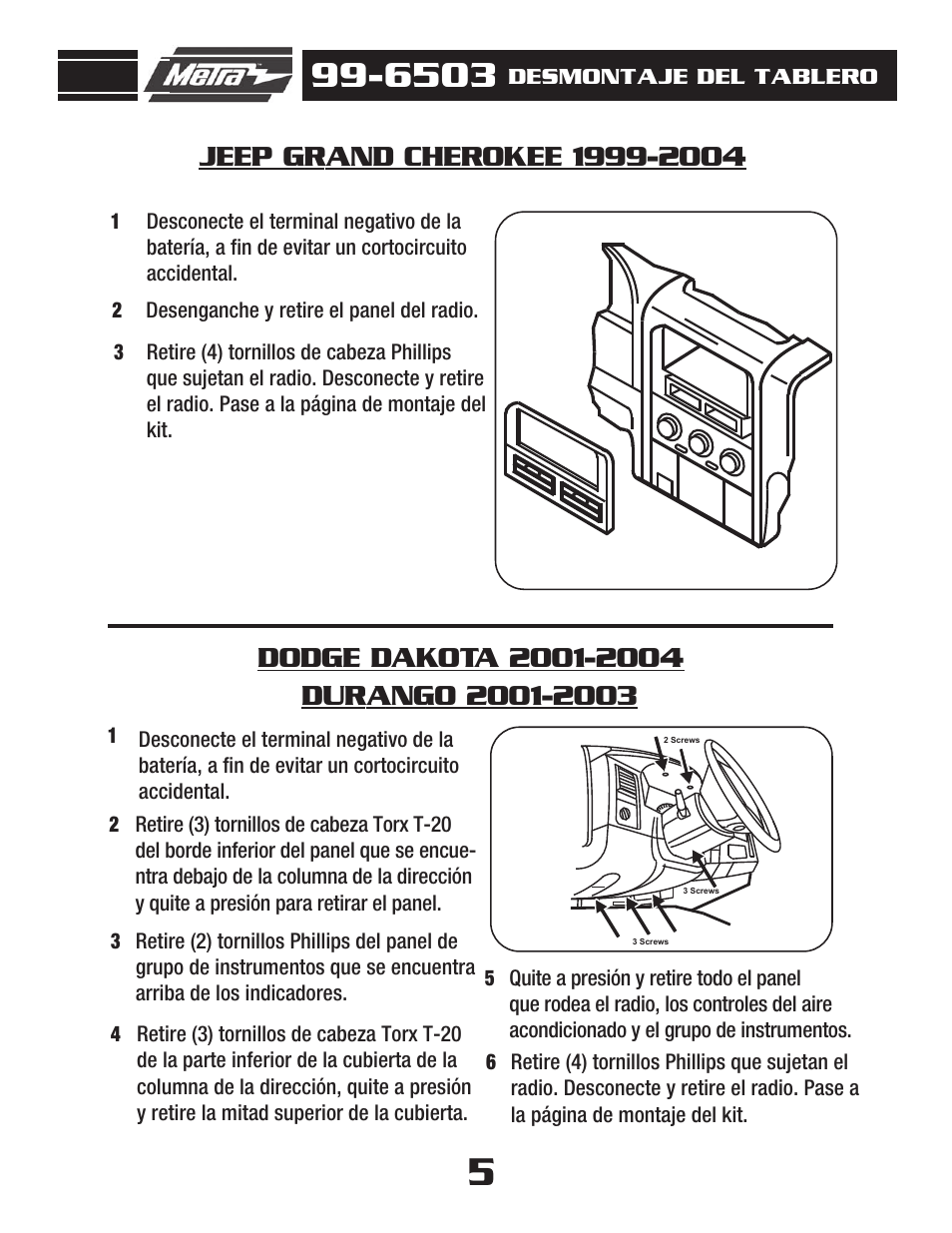 Metra 99-6503 DESMONTAJE DEL TABLERO

JEEP GRAND CHEROKEE 1999-2004

1 Desconecte el terminal negativo de la batería, a fin de evitar un cortocircuito accidental.

2 Desenganche y retire el panel del radio.

3 Retire (4) tornillos de cabeza Phillips que sujetan el radio. Desconecte y retire el radio. Pase a la página de montaje del kit.

DODGE DAKOTA 2001-2004
DURANGO 2001-2003

1 Desconecte el terminal negativo de la batería, a fin de evitar un cortocircuito accidental.

2 Retire (3) tornillos de cabeza Torx T-20 del borde inferior del panel que se encuentra debajo de la columna de la dirección y quite a presión para retirar el panel.

3 Retire (2) tornillos Phillips del panel de grupo de instrumentos que se encuentra arriba de los indicadores.

4 Retire (3) tornillos de cabeza Torx T-20 de la parte inferior de la cubierta de la columna de la dirección, quite a presión y retire la mitad superior de la cubierta.

2 Screws
3 Screws
3 Screws

5 Quite a presión y retire todo el panel que rodea el radio, los controles del aire acondicionado y el grupo de instrumentos.

6 Retire (4) tornillos Phillips que sujetan el radio. Desconecte y retire el radio. Pase a la página de montaje del kit.

5